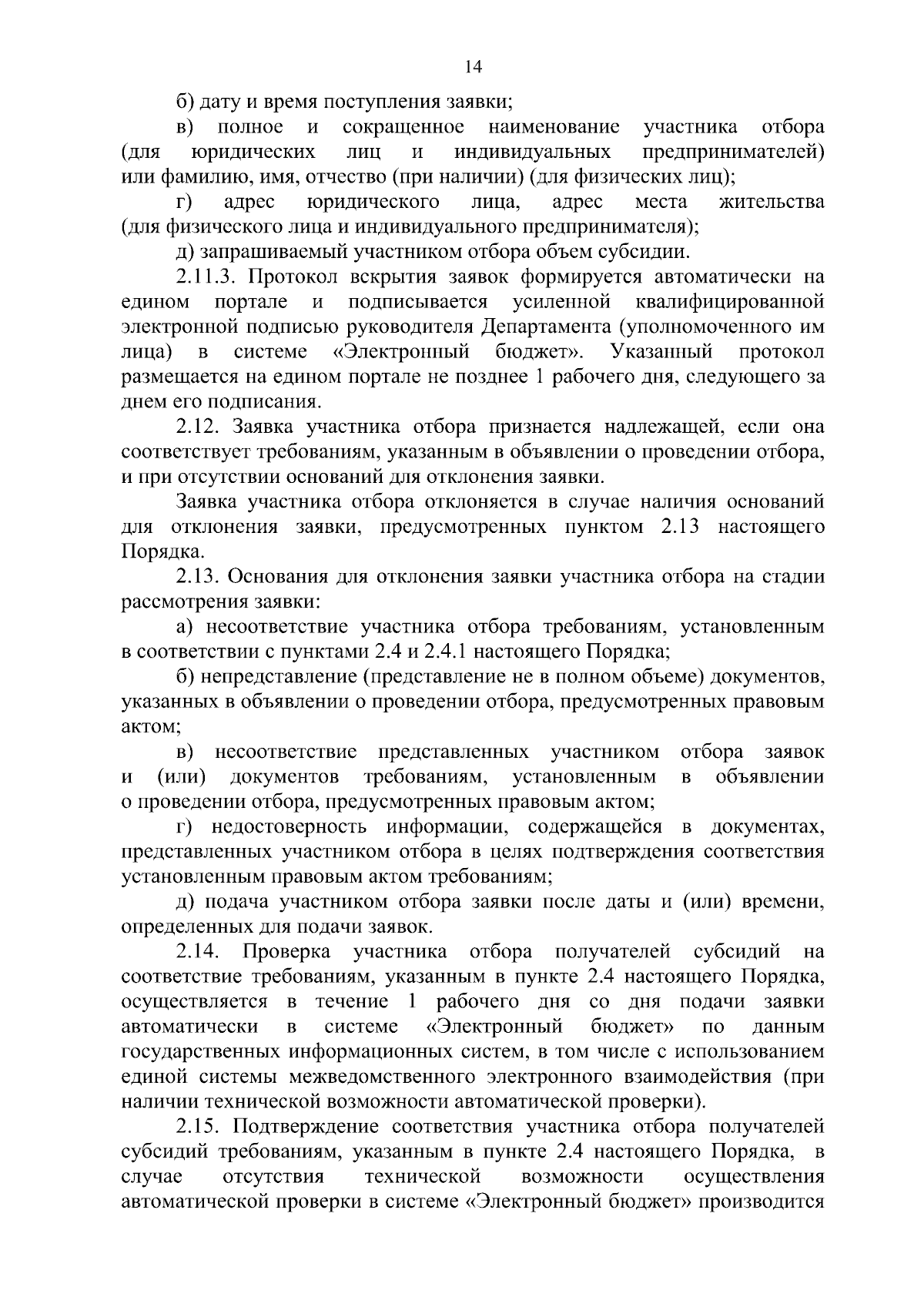 14

б) дату и время поступления заявки;

в) полное и сокращенное наименование участника отбора (для юридических лиц и индивидуальных предпринимателей) или фамилию, имя, отчество (при наличии) (для физических лиц);

г) адрес юридического лица, адрес места жительства (для физического лица и индивидуального предпринимателя);

д) запрашиваемый участником отбора объем субсидии.

2.11.3. Протокол вскрытия заявок формируется автоматически на едином портале и подписывается усиленной квалифицированной электронной подписью руководителя Департамента (уполномоченного им лица) в системе «Электронный бюджет». Указанный протокол размещается на едином портале не позднее 1 рабочего дня, следующего за днем его подписания.

2.12. Заявка участника отбора признается надлежащей, если она соответствует требованиям, указанным в объявлении о проведении отбора, и при отсутствии оснований для отклонения заявки.

Заявка участника отбора отклоняется в случае наличия оснований для отклонения заявки, предусмотренных пунктом 2.13 настоящего Порядка.

2.13. Основания для отклонения заявки участника отбора на стадии рассмотрения заявки:

а) несоответствие участника отбора требованиям, установленным в соответствии с пунктами 2.4 и 2.4.1 настоящего Порядка;

б) непредставление (представление не в полном объеме) документов, указанных в объявлении о проведении отбора, предусмотренных правовым актом;

в) несоответствие представленных участником отбора заявок и (или) документов требованиям, установленным в объявлении о проведении отбора, предусмотренных правовым актом;

г) недостоверность информации, содержащейся в документах, представленных участником отбора в целях подтверждения соответствия установленным правовым актом требованиям;

д) подача участником отбора заявки после даты и (или) времени, определенных для подачи заявок.

2.14. Проверка участника отбора получателей субсидий на соответствие требованиям, указанным в пункте 2.4 настоящего Порядка, осуществляется в течение 1 рабочего дня со дня подачи заявки автоматически в системе «Электронный бюджет» по данным государственных информационных систем, в том числе с использованием единой системы межведомственного электронного взаимодействия (при наличии технической возможности автоматической проверки).

2.15. Подтверждение соответствия участника отбора получателей субсидий требованиям, указанным в пункте 2.4 настоящего Порядка, в случае отсутствия технической возможности осуществления автоматической проверки в системе «Электронный бюджет» производится